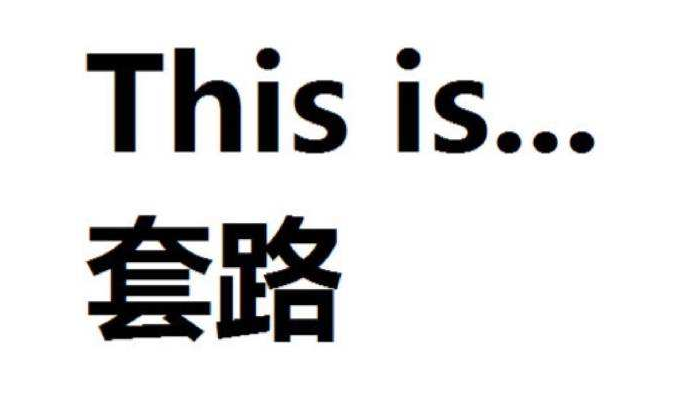 This is...
套路